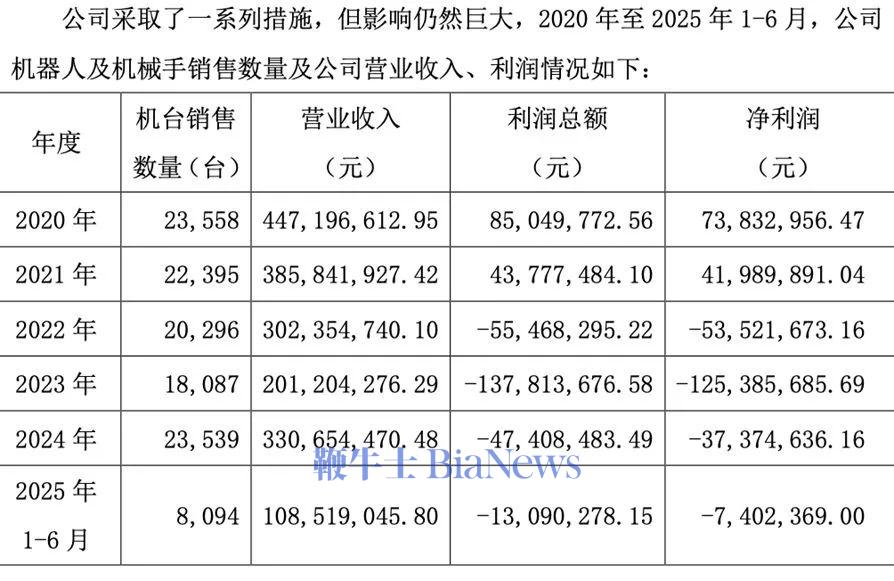 公司采取了一系列措施，但影响仍然巨大，2020 年至 2025 年 1-6 月，公司机器人及机械手销售数量及公司营业收入、利润情况如下：

| 年度 | 机台销售数量（台） | 营业收入（元） | 利润总额（元） | 净利润（元） |
|---|---|---|---|---|
| 2020 年 | 23,558 | 447,196,612.95 | 85,049,772.56 | 73,832,956.47 |
| 2021 年 | 22,395 | 385,841,927.42 | 43,777,484.10 | 41,989,891.04 |
| 2022 年 | 20,296 | 302,354,740.10 | -55,468,295.22 | -53,521,673.16 |
| 2023 年 | 18,087 | 201,204,276.29 | -137,813,676.58 | -125,385,685.69 |
| 2024 年 | 23,539 | 330,654,470.48 | -47,408,483.49 | -37,374,636.16 |
| 2025 年 1-6 月 | 8,094 | 108,519,045.80 | -13,090,278.15 | -7,402,369.00 |

鞭牛士 BiaNews